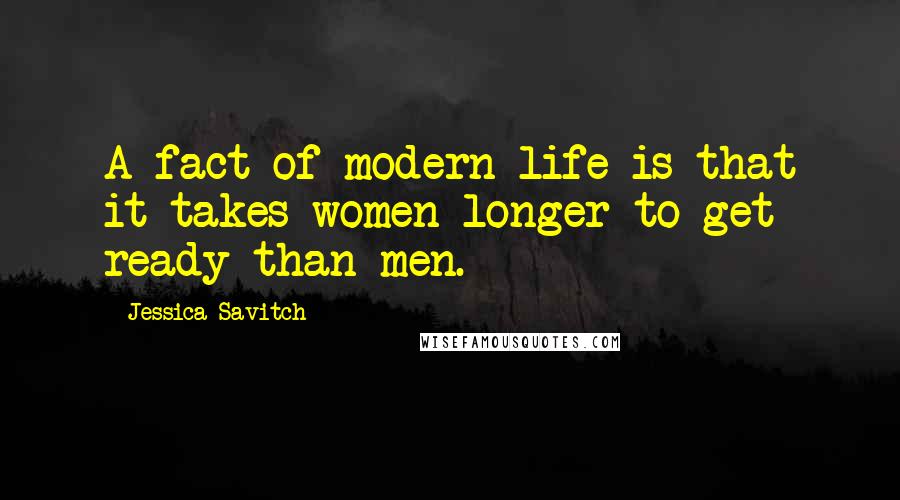 A fact of modern life is that it takes women longer to get ready than men.

Jessica Savitch

WISEFAMOUSQUOTES.COM